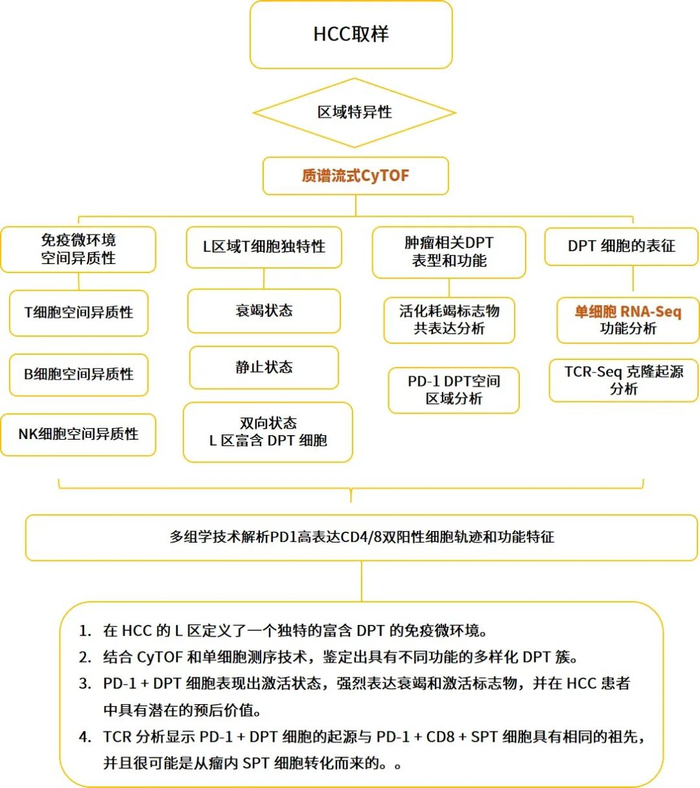 HCC取样

区域特异性

质谱流式CyTOF

免疫微环境
空间异质性

T细胞空间异质性

B细胞空间异质性

NK细胞空间异质性

L区域T细胞独特性

衰竭状态

静止状态

双向状态
L 区富含 DPT 细胞

肿瘤相关DPT
表型和功能

活化耗竭标志物
共表达分析

PD-1 DPT空间
区域分析

DPT 细胞的表征

单细胞 RNA-Seq
功能分析

TCR-Seq 克隆起源
分析

多组学技术解析PD1高表达CD4/8双阳性细胞轨迹和功能特征

1. 在 HCC 的 L 区定义了一个独特的富含 DPT 的免疫微环境。
2. 结合 CyTOF 和单细胞测序技术，鉴定出具有不同功能的多样化 DPT 簇。
3. PD-1 + DPT 细胞表现出激活状态，强烈表达衰竭和激活标志物，并在 HCC 患者中具有潜在的预后价值。
4. TCR 分析显示 PD-1 + DPT 细胞的起源与 PD-1 + CD8 + SPT 细胞具有相同的祖先，并且很可能是从瘤内 SPT 细胞转化而来的。。